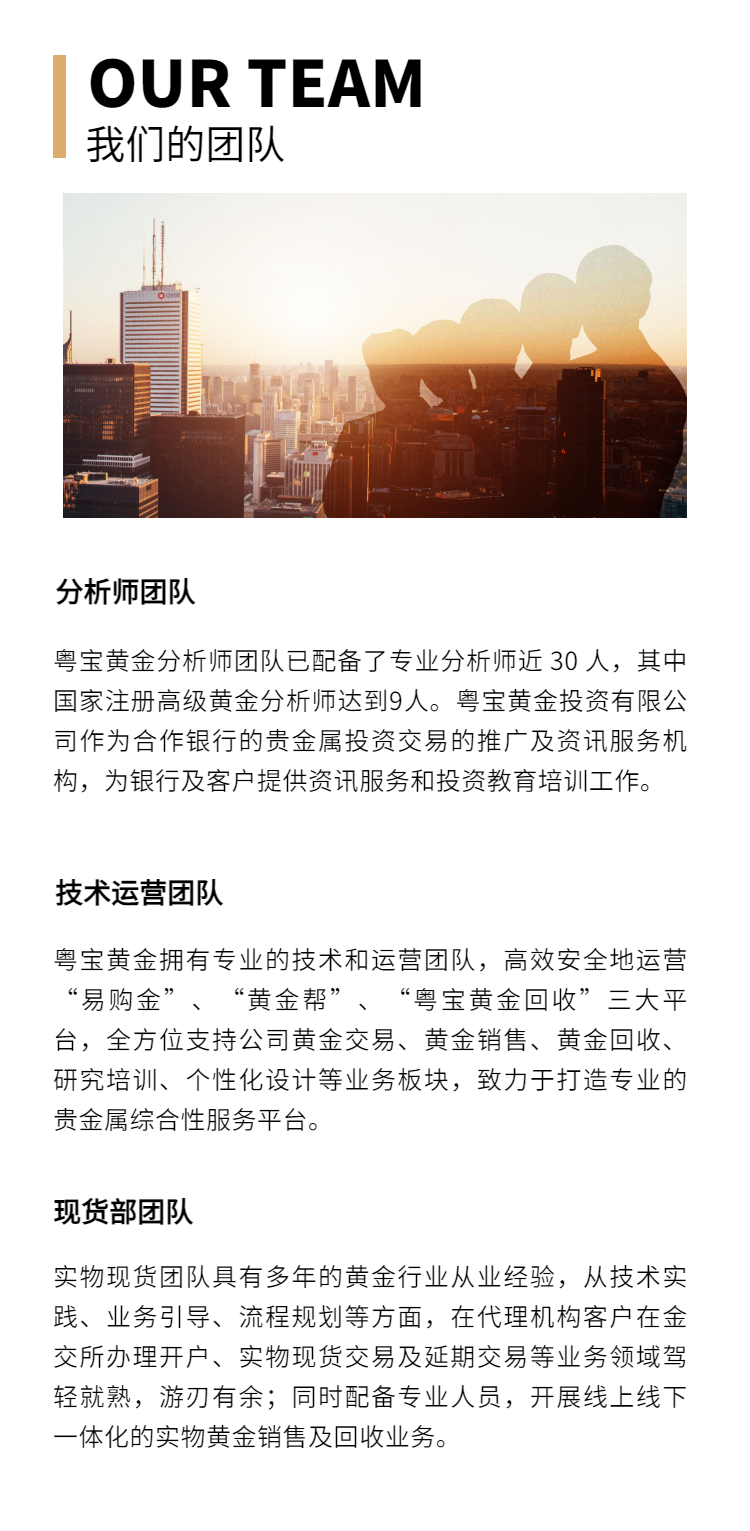 OUR TEAM
我们的团队

分析师团队

粤宝黄金分析师团队已配备了专业分析师近 30 人，其中国家注册高级黄金分析师达到9人。粤宝黄金投资有限公司作为合作银行的贵金属投资交易的推广及资讯服务机构，为银行及客户提供资讯服务和投资教育培训工作。

技术运营团队

粤宝黄金拥有专业的技术和运营团队，高效安全地运营“易购金”、“黄金帮”、“粤宝黄金回收”三大平台，全方位支持公司黄金交易、黄金销售、黄金回收、研究培训、个性化设计等业务板块，致力于打造专业的贵金属综合性服务平台。

现货部团队

实物现货团队具有多年的黄金行业从业经验，从技术实践、业务引导、流程规划等方面，在代理机构客户在金交所办理开户、实物现货交易及延期交易等业务领域驾轻就熟，游刃有余；同时配备专业人员，开展线上线下一体化的实物黄金销售及回收业务。